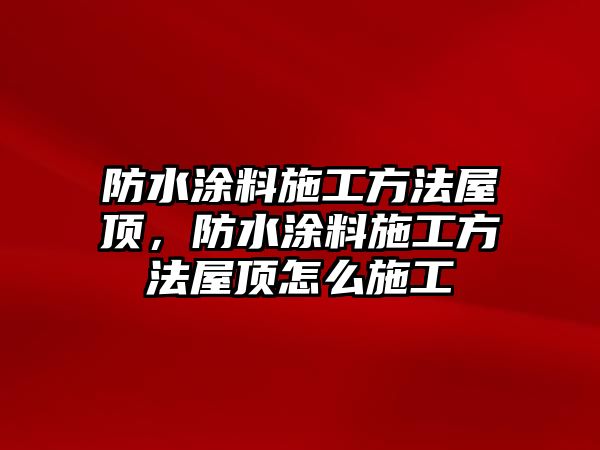 防水涂料施工方法屋顶，防水涂料施工方法屋顶怎么施工